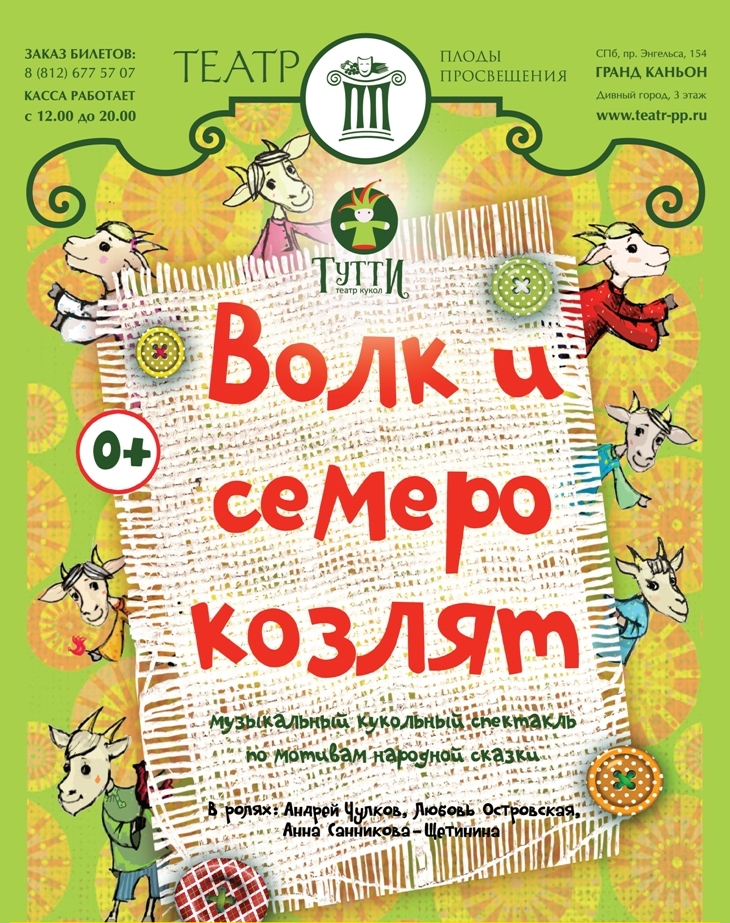 ЗАКАЗ БИЛЕТОВ:
8 (812) 677 57 07
КАССА РАБОТАЕТ
с 12.00 до 20.00

ТЕАТР

ПЛОДЫ ПРОСВЕЩЕНИЯ

СПб, пр. Энгельса, 154
ГРАНД КАНЬОН
Дивный город, 3 этаж
www.teatr-pp.ru

ТУТТИ
театр кукол

Волк и семеро козлят

0+

музыкальный кукольный спектакль
по мотивам народной сказки

В ролях: Андрей Чулков, Любовь Островская, Анна Санникова-Щетинина